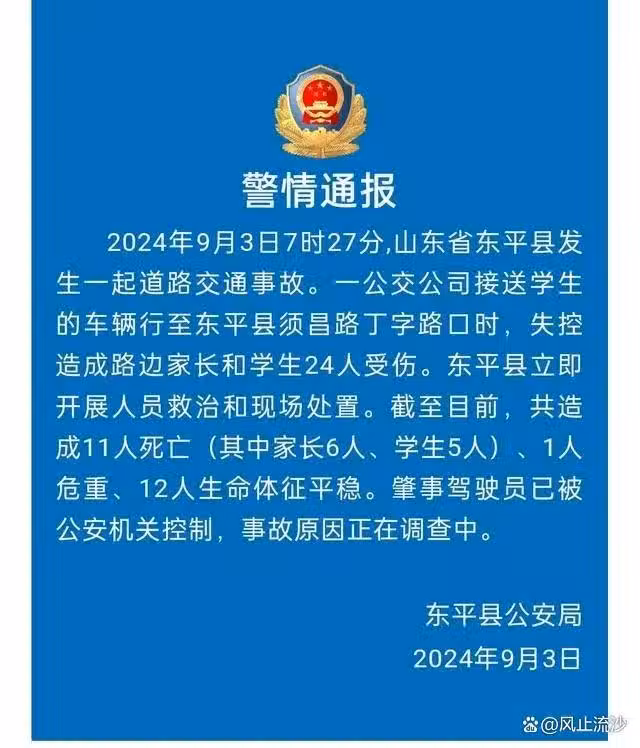 警情通报

2024年9月3日7时27分,山东省东平县发生一起道路交通事故。一公交公司接送学生的车辆行至东平县须昌路丁字路口时，失控造成路边家长和学生24人受伤。东平县立即开展人员救治和现场处置。截至目前，共造成11人死亡（其中家长6人、学生5人）、1人危重、12人生命体征平稳。肇事驾驶员已被公安机关控制，事故原因正在调查中。

东平县公安局
2024年9月3日

@风止流沙